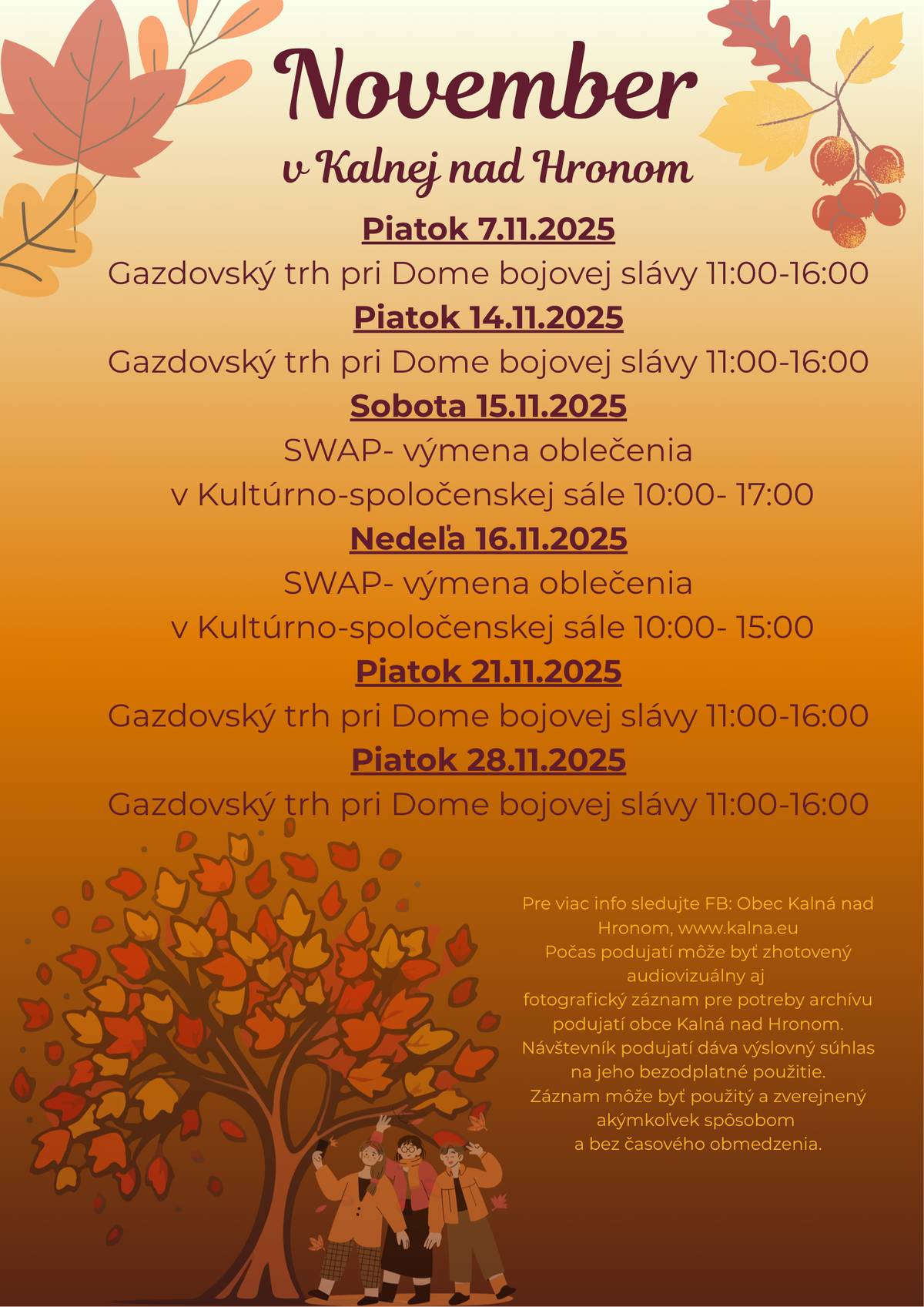 November

v Kalnej nad Hronom

Piatok 7.11.2025

Gazdovský trh pri Dome bojovej slávy 11:00-16:00

Piatok 14.11.2025

Gazdovský trh pri Dome bojovej slávy 11:00-16:00

Sobota 15.11.2025

SWAP- výmena oblečenia
v Kultúrno-spoločenskej sále 10:00- 17:00

Nedeľa 16.11.2025

SWAP- výmena oblečenia
v Kultúrno-spoločenskej sále 10:00- 15:00

Piatok 21.11.2025

Gazdovský trh pri Dome bojovej slávy 11:00-16:00

Piatok 28.11.2025

Gazdovský trh pri Dome bojovej slávy 11:00-16:00

Pre viac info sledujte FB: Obec Kalná nad Hronom, www.kalna.eu
Počas podujatí môže byť zhotovený audiovizuálny aj fotografický záznam pre potreby archívu podujatí obce Kalná nad Hronom. Návštevník podujatí dáva výslovný súhlas na jeho bezodplatné použitie. Záznam môže byť použitý a zverejnený akýmkoľvek spôsobom a bez časového obmedzenia.